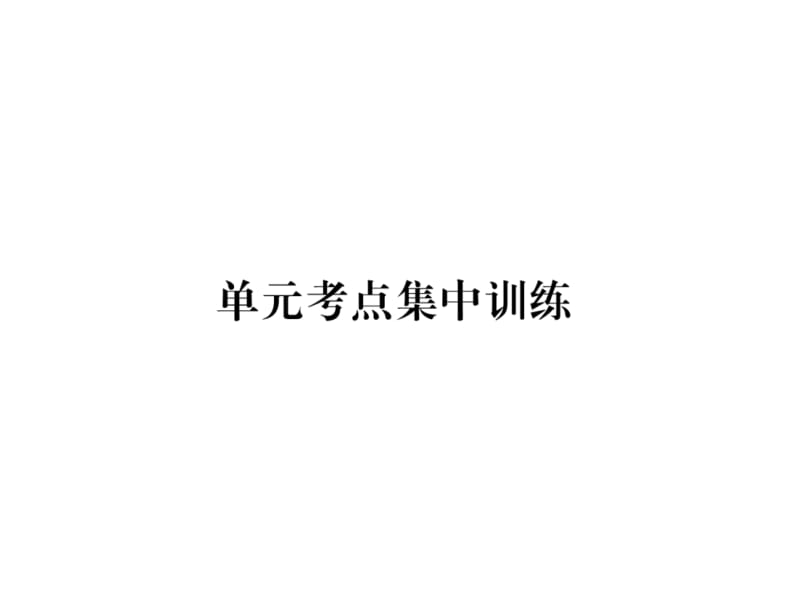 单元考点集中训练